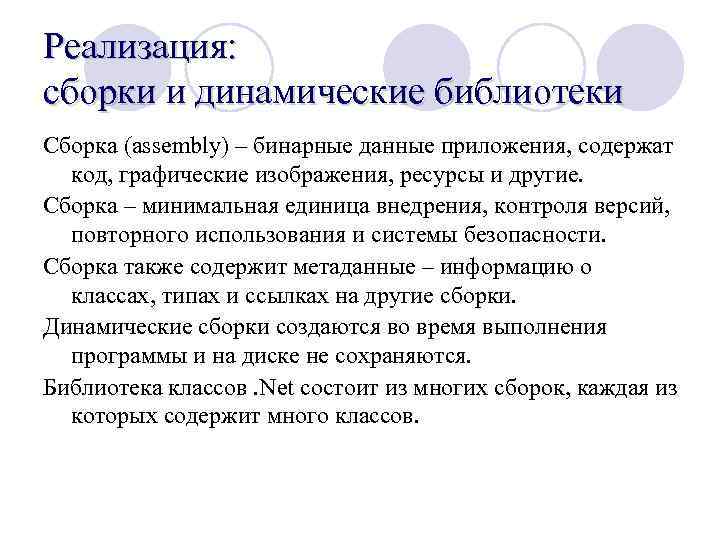 Реализация:
сборки и динамические библиотеки

Сборка (assembly) – бинарные данные приложения, содержат код, графические изображения, ресурсы и другие.

Сборка – минимальная единица внедрения, контроля версий, повторного использования и системы безопасности.

Сборка также содержит метаданные – информацию о классах, типах и ссылках на другие сборки.

Динамические сборки создаются во время выполнения программы и на диске не сохраняются.

Библиотека классов .Net состоит из многих сборок, каждая из которых содержит много классов.